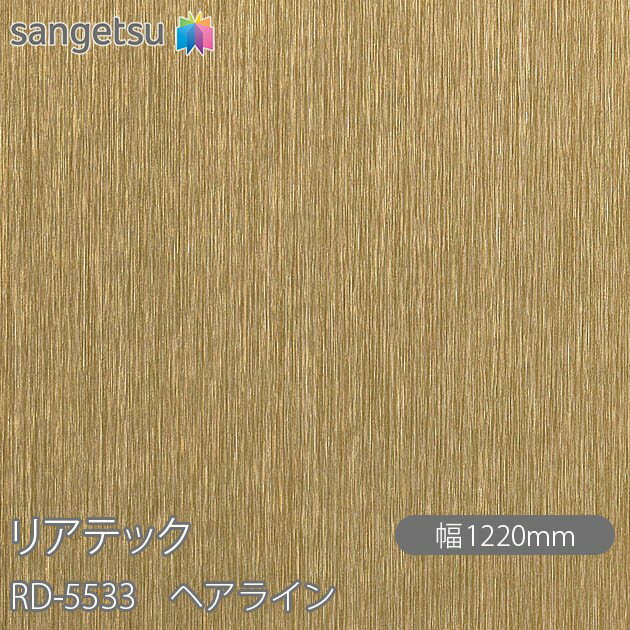 sangetsu

リアテック

幅1220mm

RD-5533　ヘアライン